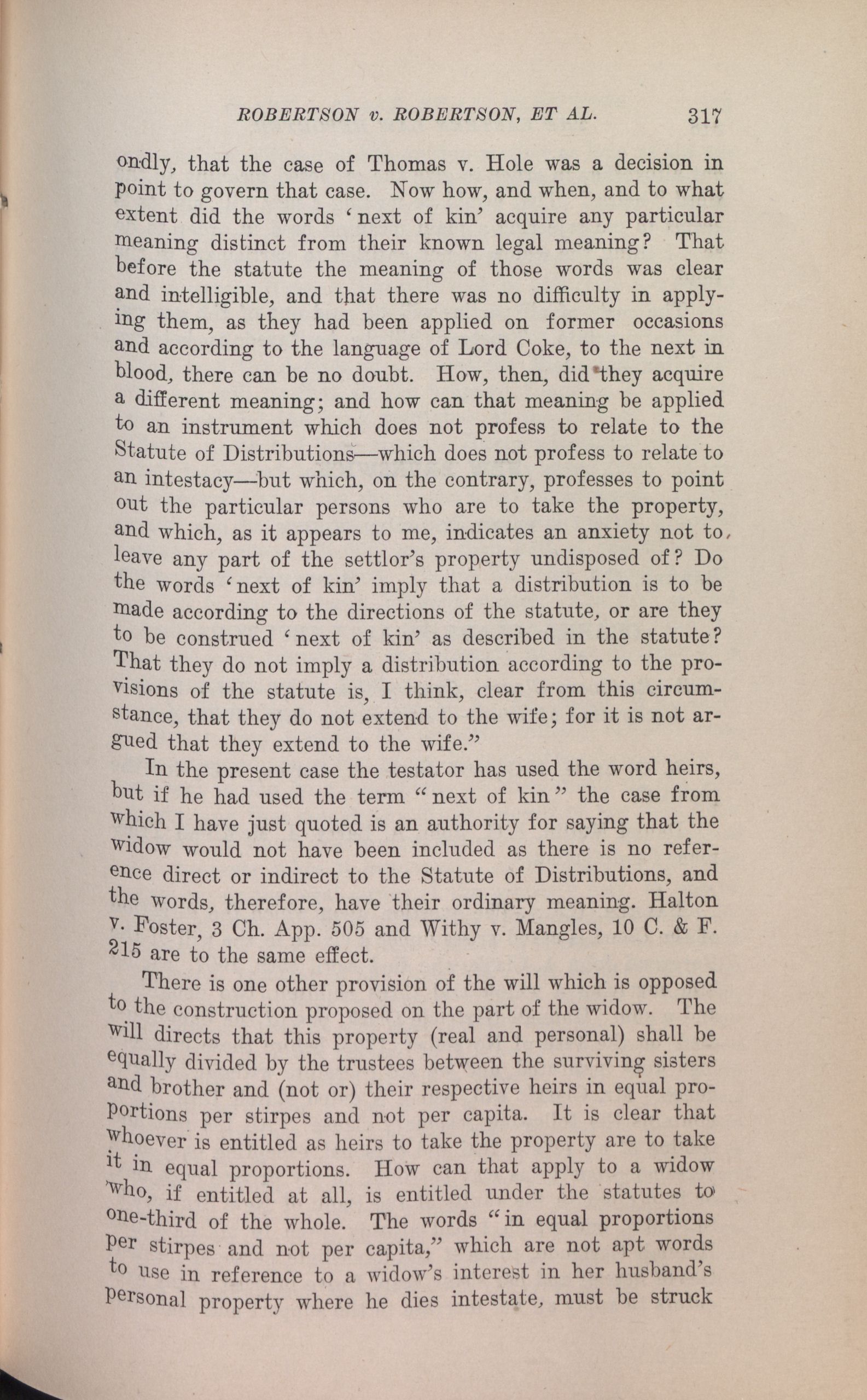 ROBERTSON v. ROBERTSON, ET AL. 317

ondly, that the case of Thomas v. Hole was a decision in point to govern that case. Now how, and when, and to what extent did the words 'next of kin' acquire any particular meaning distinct from their known legal meaning? That before the statute the meaning of those words was clear and intelligible, and that there was no difficulty in applying them, as they had been applied on former occasions and according to the language of Lord Coke, to the next in blood, there can be no doubt. How, then, did they acquire a different meaning; and how can that meaning be applied to an instrument which does not profess to relate to the Statute of Distributions—which does not profess to relate to an intestacy—but which, on the contrary, professes to point out the particular persons who are to take the property, and which, as it appears to me, indicates an anxiety not to leave any part of the settlor's property undisposed of? Do the words 'next of kin' imply that a distribution is to be made according to the directions of the statute, or are they to be construed 'next of kin' as described in the statute? That they do not imply a distribution according to the provisions of the statute is, I think, clear from this circumstance, that they do not extend to the wife; for it is not argued that they extend to the wife."

In the present case the testator has used the word heirs, but if he had used the term "next of kin" the case from which I have just quoted is an authority for saying that the widow would not have been included as there is no reference direct or indirect to the Statute of Distributions, and the words, therefore, have their ordinary meaning. Halton v. Foster, 3 Ch. App. 505 and Withy v. Mangles, 10 C. & F. 215 are to the same effect.

There is one other provision of the will which is opposed to the construction proposed on the part of the widow. The will directs that this property (real and personal) shall be equally divided by the trustees between the surviving sisters and brother and (not or) their respective heirs in equal proportions per stirpes and not per capita. It is clear that whoever is entitled as heirs to take the property are to take it in equal proportions. How can that apply to a widow who, if entitled at all, is entitled under the statutes to one-third of the whole. The words "in equal proportions per stirpes and not per capita," which are not apt words to use in reference to a widow's interest in her husband's personal property where he dies intestate, must be struck